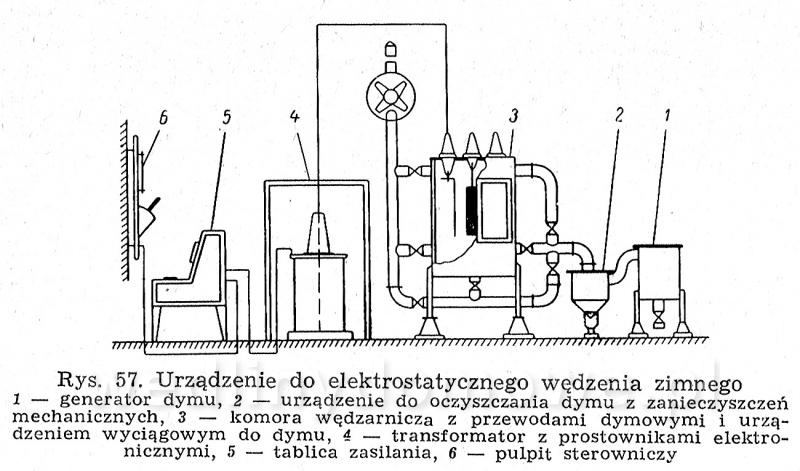 6 5 4 3 2 1

Rys. 57. Urządzenie do elektrostatycznego wędzenia zimnego
1 — generator dymu, 2 — urządzenie do oczyszczania dymu z zanieczyszczeń mechanicznych, 3 — komora wędzarnicza z przewodami dymowymi i urządzeniem wyciągowym do dymu, 4 — transformator z prostownikami elektronicznymi, 5 — tablica zasilania, 6 — pulpit sterowniczy